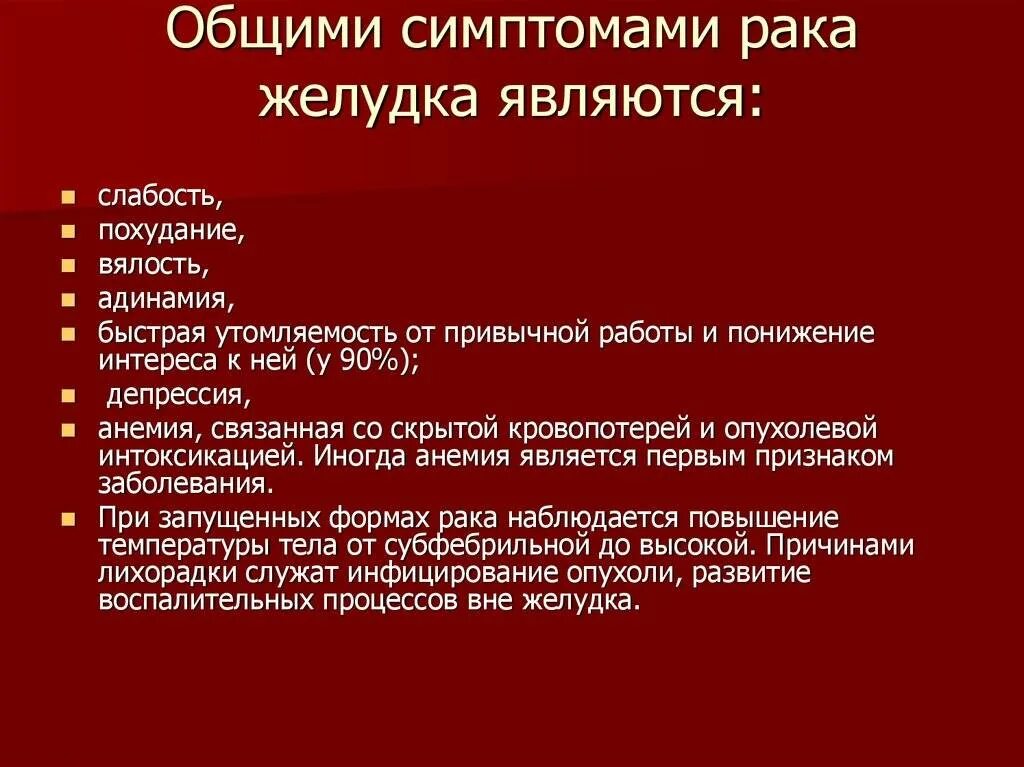 Общими симптомами рака желудка являются:

- слабость,
- похудание,
- вялость,
- адинамия,
- быстрая утомляемость от привычной работы и понижение интереса к ней (у 90%);
- депрессия,
- анемия, связанная со скрытой кровопотерей и опухолевой интоксикацией. Иногда анемия является первым признаком заболевания.
- При запущенных формах рака наблюдается повышение температуры тела от субфебрильной до высокой. Причинами лихорадки служат инфицирование опухоли, развитие воспалительных процессов вне желудка.